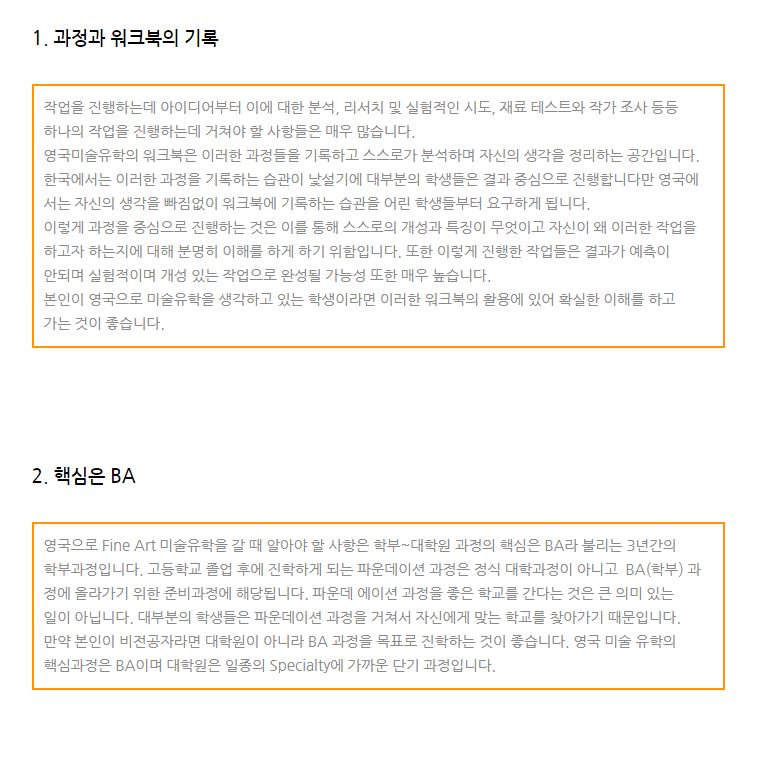 1. 과정과 워크북의 기록

작업을 진행하는데 아이디어부터 이에 대한 분석, 리서치 및 실험적인 시도, 재료 테스트와 작가 조사 등등 하나의 작업을 진행하는데 거쳐야 할 사항들은 매우 많습니다.
영국미술유학의 워크북은 이러한 과정들을 기록하고 스스로가 분석하며 자신의 생각을 정리하는 공간입니다.
한국에서는 이러한 과정을 기록하는 습관이 낯설기에 대부분의 학생들은 결과 중심으로 진행합니다만 영국에서는 자신의 생각을 빠짐없이 워크북에 기록하는 습관을 어린 학생들부터 요구하게 됩니다.
이렇게 과정을 중심으로 진행하는 것은 이를 통해 스스로의 개성과 특징이 무엇이고 자신이 왜 이러한 작업을 하고자 하는지에 대해 분명히 이해를 하게 하기 위함입니다. 또한 이렇게 진행한 작업들은 결과가 예측이 안되며 실험적이며 개성 있는 작업으로 완성될 가능성 또한 매우 높습니다.
본인이 영국으로 미술유학을 생각하고 있는 학생이라면 이러한 워크북의 활용에 있어 확실한 이해를 하고 가는 것이 좋습니다.

2. 핵심은 BA

영국으로 Fine Art 미술유학을 갈 때 알아야 할 사항은 학부~대학원 과정의 핵심은 BA라 불리는 3년간의 학부과정입니다. 고등학교 졸업 후에 진학하게 되는 파운데이션 과정은 정식 대학과정이 아니고 BA(학부) 과정에 올라가기 위한 준비과정에 해당됩니다. 파운데 에이션 과정을 좋은 학교를 간다는 것은 큰 의미 있는 일이 아닙니다. 대부분의 학생들은 파운데이션 과정을 거쳐서 자신에게 맞는 학교를 찾아가기 때문입니다.
만약 본인이 비전공자라면 대학원이 아니라 BA 과정을 목표로 진학하는 것이 좋습니다. 영국 미술 유학의 핵심과정은 BA이며 대학원은 일종의 Specialty에 가까운 단기 과정입니다.